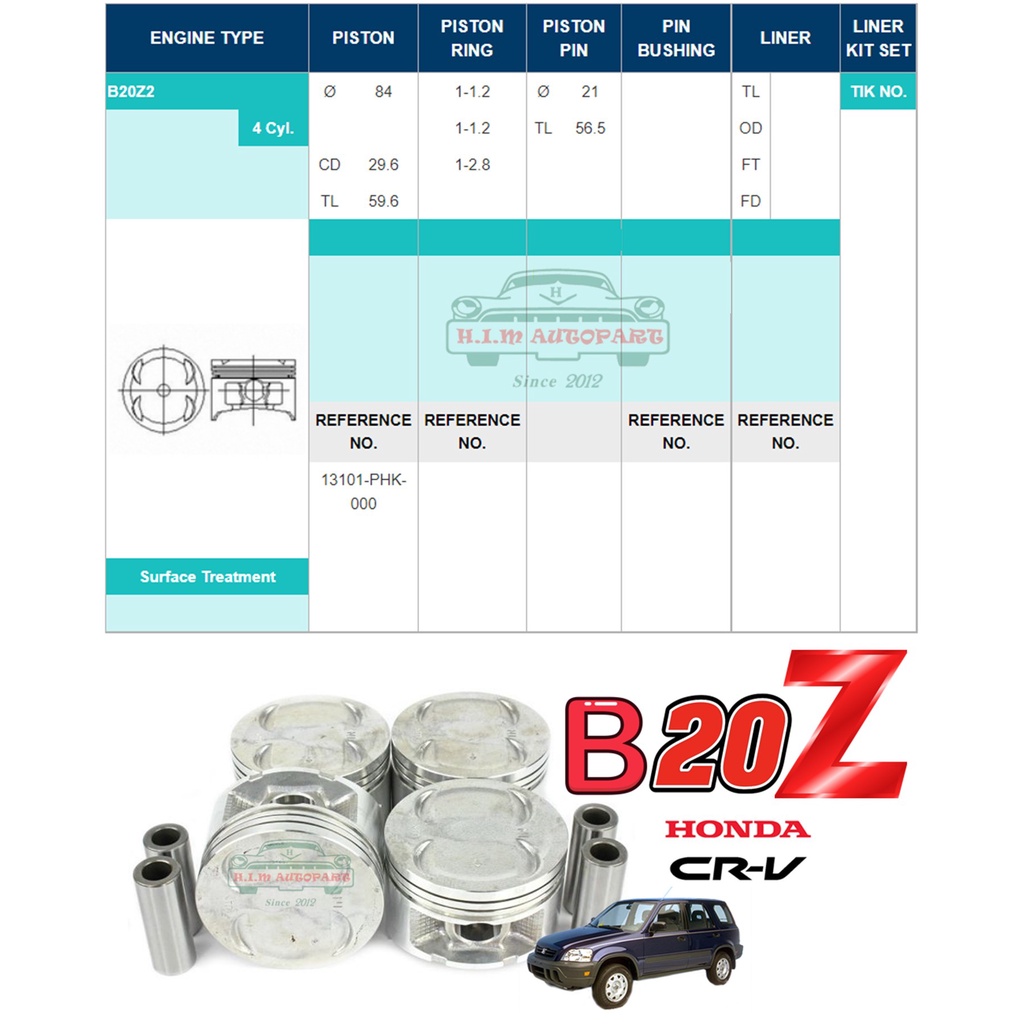 | ENGINE TYPE | PISTON | PISTON RING | PISTON PIN | PIN BUSHING | LINER | LINER KIT SET |
|---|---|---|---|---|---|---|
| B20Z2 | Ø 84 | 1-1.2 | Ø 21 | | TL | TIK NO. |
| 4 Cyl. | | 1-1.2 | TL 56.5 | | OD | |
| | CD 29.6 | 1-2.8 | | | FT | |
| | TL 59.6 | | | | FD | |
| | REFERENCE NO. | REFERENCE NO. | | REFERENCE NO. | REFERENCE NO. | |
| | 13101-PHK-000 | | | | | |
| Surface Treatment | | | | | | |

B20Z
HONDA
CR-V

H.I.M AUTOPART
Since 2012